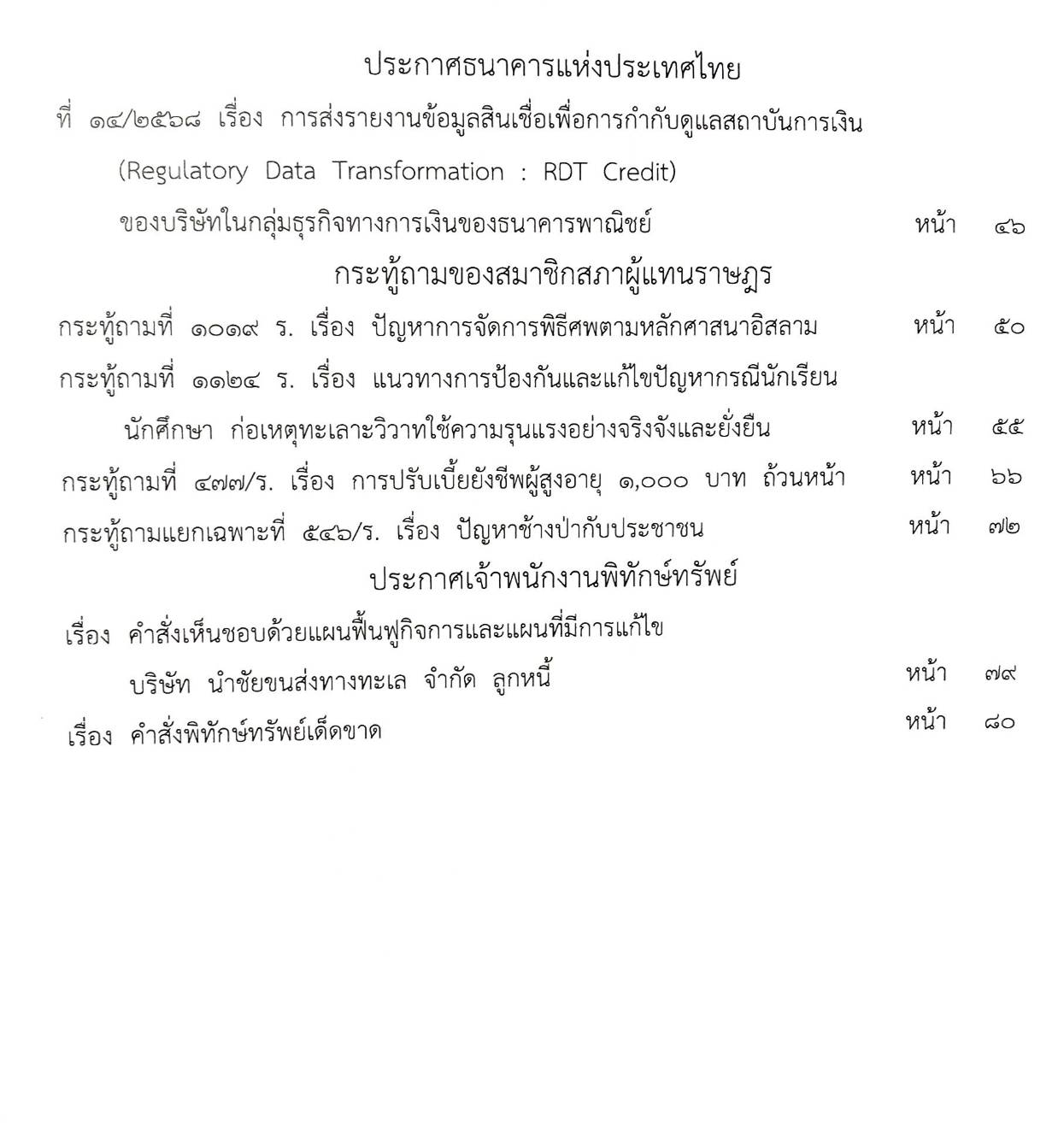 ประกาศธนาคารแห่งประเทศไทย

ที่ ๑๔/๒๕๖๘ เรื่อง การส่งรายงานข้อมูลสินเชื่อเพื่อการกำกับดูแลสถาบันการเงิน (Regulatory Data Transformation : RDT Credit) ของบริษัทในกลุ่มธุรกิจทางการเงินของธนาคารพาณิชย์ หน้า ๔๖

กระทู้ถามของสมาชิกสภาผู้แทนราษฎร

กระทู้ถามที่ ๑๐๑๙ ร. เรื่อง ปัญหาการจัดการพิธีศพตามหลักศาสนาอิสลาม หน้า ๕๐

กระทู้ถามที่ ๑๑๒๔ ร. เรื่อง แนวทางการป้องกันและแก้ไขปัญหากรณีนักเรียน นักศึกษา ก่อเหตุทะเลาะวิวาทใช้ความรุนแรงอย่างจริงจังและยั่งยืน หน้า ๕๕

กระทู้ถามที่ ๔๗๗/ร. เรื่อง การปรับเบี้ยยังชีพผู้สูงอายุ ๑,๐๐๐ บาท ถ้วนหน้า หน้า ๖๖

กระทู้ถามแยกเฉพาะที่ ๕๔๖/ร. เรื่อง ปัญหาช้างป่ากับประชาชน หน้า ๗๒

ประกาศเจ้าพนักงานพิทักษ์ทรัพย์

เรื่อง คำสั่งเห็นชอบด้วยแผนฟื้นฟูกิจการและแผนที่มีการแก้ไข บริษัท นำชัยขนส่งทางทะเล จำกัด ลูกหนี้ หน้า ๗๙

เรื่อง คำสั่งพิทักษ์ทรัพย์เด็ดขาด หน้า ๘๐